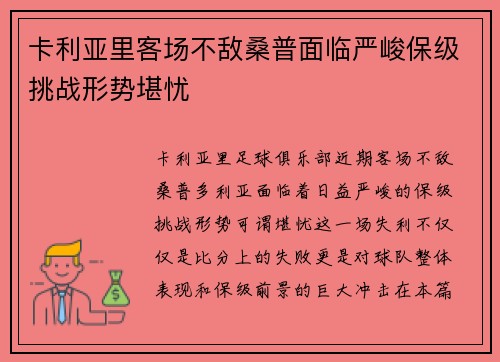 卡利亚里客场不敌桑普面临严峻保级挑战形势堪忧

卡利亚里足球俱乐部近期客场不敌桑普多利亚面临着日益严峻的保级挑战形势可谓堪忧这一场失利不仅仅是比分上的失败更是对球队整体表现和保级前景的巨大冲击在本篇

$